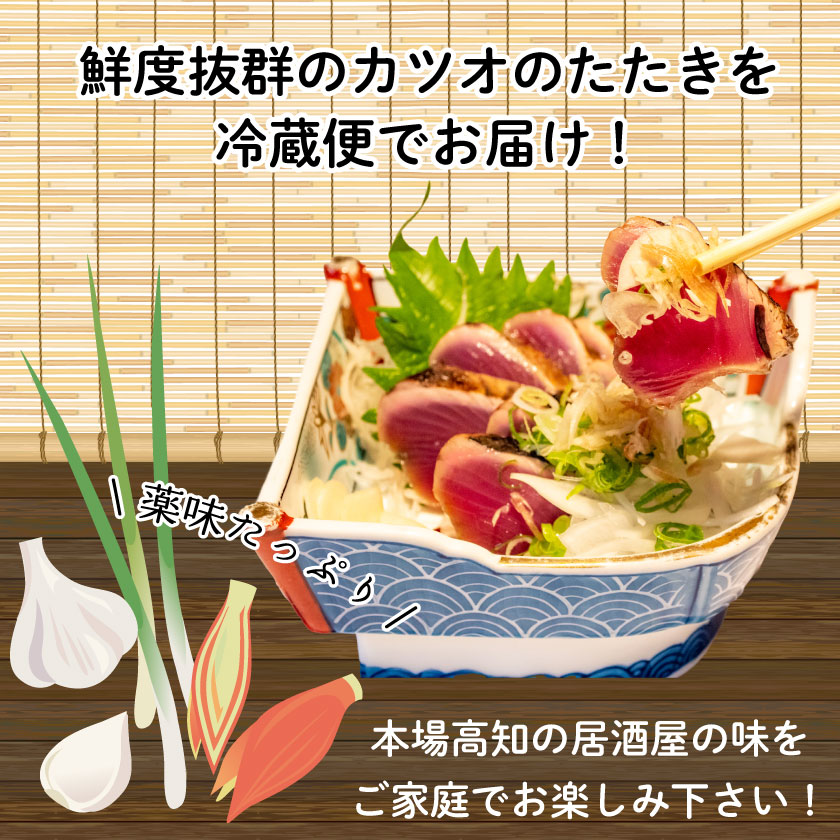 鮮度抜群のカツオのたたきを
冷蔵便でお届け！

＼薬味たっぷり／

本場高知の居酒屋の味を
ご家庭でお楽しみ下さい！